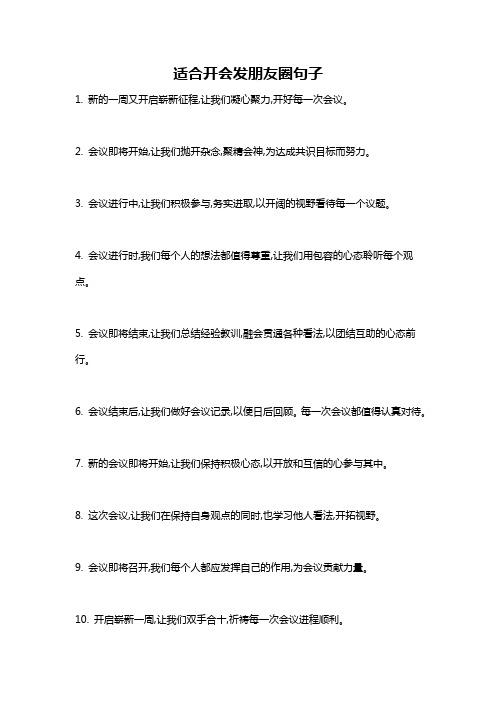 适合开会发朋友圈句子

1. 新的一周又开启崭新征程,让我们凝心聚力,开好每一次会议。

2. 会议即将开始,让我们抛开杂念,聚精会神,为达成共识目标而努力。

3. 会议进行中,让我们积极参与,务实进取,以开阔的视野看待每一个议题。

4. 会议进行时,我们每个人的想法都值得尊重,让我们用包容的心态聆听每个观点。

5. 会议即将结束,让我们总结经验教训,融会贯通各种看法,以团结互助的心态前行。

6. 会议结束后,让我们做好会议记录,以便日后回顾。每一次会议都值得认真对待。

7. 新的会议即将开始,让我们保持积极心态,以开放和互信的心参与其中。

8. 这次会议,让我们在保持自身观点的同时,也学习他人看法,开拓视野。

9. 会议即将召开,我们每个人都应发挥自己的作用,为会议贡献力量。

10. 开启崭新一周,让我们双手合十,祈祷每一次会议进程顺利。